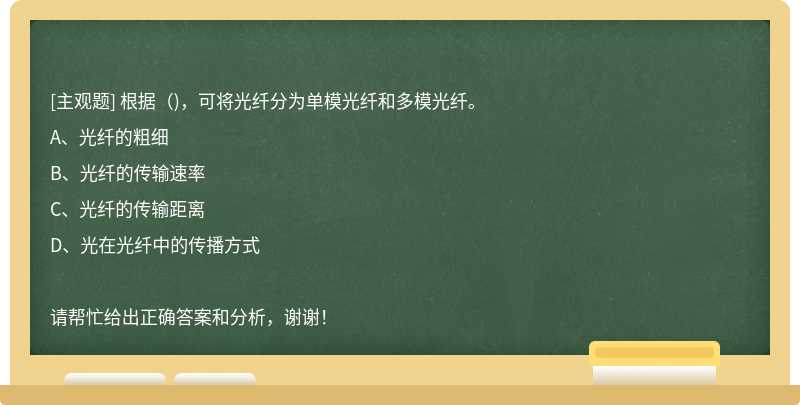 [主观题] 根据（），可将光纤分为单模光纤和多模光纤。

A、光纤的粗细

B、光纤的传输速率

C、光纤的传输距离

D、光在光纤中的传播方式

请帮忙给出正确答案和分析，谢谢！